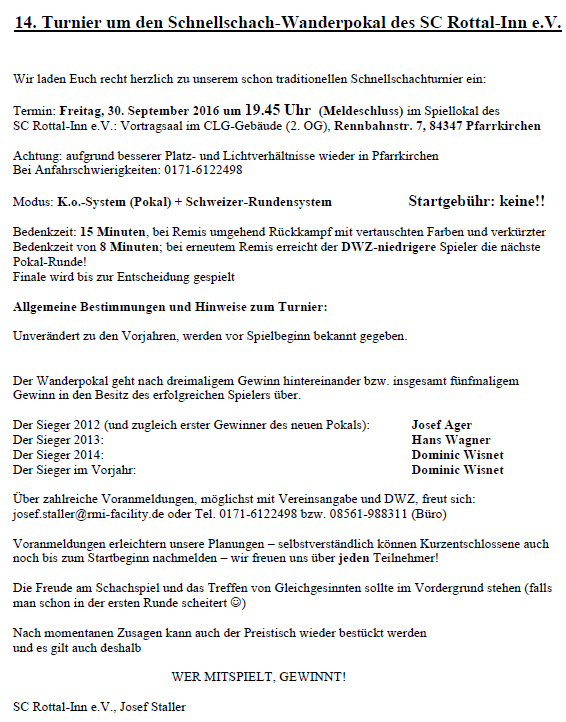 14. Turnier um den Schnellschach-Wanderpokal des SC Rottal-Inn e.V.

Wir laden Euch recht herzlich zu unserem schon traditionellen Schnellschachturnier ein:

Termin: Freitag, 30. September 2016 um 19.45 Uhr (Meldeschluss) im Spiellokal des SC Rottal-Inn e.V.: Vortragsaal im CLG-Gebäude (2. OG), Rennbahnstr. 7, 84347 Pfarrkirchen

Achtung: aufgrund besserer Platz- und Lichtverhältnisse wieder in Pfarrkirchen
Bei Anfahrschwierigkeiten: 0171-6122498

Modus: K.o.-System (Pokal) + Schweizer-Rundensystem

Startgebühr: keine!!

Bedenkzeit: 15 Minuten, bei Remis umgehend Rückkampf mit vertauschten Farben und verkürzter Bedenkzeit von 8 Minuten; bei erneutem Remis erreicht der DWZ-niedrigere Spieler die nächste Pokal-Runde!
Finale wird bis zur Entscheidung gespielt

Allgemeine Bestimmungen und Hinweise zum Turnier:

Unverändert zu den Vorjahren, werden vor Spielbeginn bekannt gegeben.

Der Wanderpokal geht nach dreimaligem Gewinn hintereinander bzw. insgesamt fünfmaligem Gewinn in den Besitz des erfolgreichen Spielers über.

Der Sieger 2012 (und zugleich erster Gewinner des neuen Pokals): Josef Ager
Der Sieger 2013: Hans Wagner
Der Sieger 2014: Dominic Wisnet
Der Sieger im Vorjahr: Dominic Wisnet

Über zahlreiche Voranmeldungen, möglichst mit Vereinsangabe und DWZ, freut sich:
josef.staller@rmi-facility.de oder Tel. 0171-6122498 bzw. 08561-988311 (Büro)

Voranmeldungen erleichtern unsere Planungen – selbstverständlich können Kurzentschlossene auch noch bis zum Startbeginn nachmelden – wir freuen uns über jeden Teilnehmer!

Die Freude am Schachspiel und das Treffen von Gleichgesinnten sollte im Vordergrund stehen (falls man schon in der ersten Runde scheitert ☺)

Nach momentanen Zusagen kann auch der Preistisch wieder bestückt werden
und es gilt auch deshalb

WER MITSPIELT, GEWINNT!

SC Rottal-Inn e.V., Josef Staller